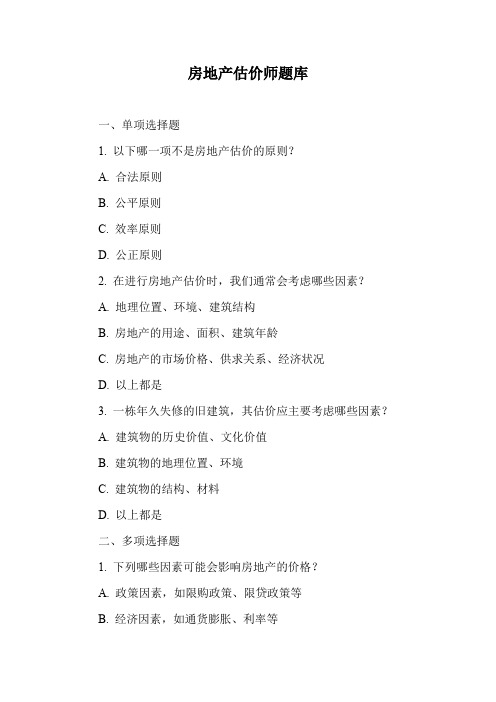 房地产估价师题库

一、单项选择题

1. 以下哪一项不是房地产估价的原则?

A. 合法原则

B. 公平原则

C. 效率原则

D. 公正原则

2. 在进行房地产估价时，我们通常会考虑哪些因素？

A. 地理位置、环境、建筑结构

B. 房地产的用途、面积、建筑年龄

C. 房地产的市场价格、供求关系、经济状况

D. 以上都是

3. 一栋年久失修的旧建筑，其估价应主要考虑哪些因素？

A. 建筑物的历史价值、文化价值

B. 建筑物的地理位置、环境

C. 建筑物的结构、材料

D. 以上都是

二、多项选择题

1. 下列哪些因素可能会影响房地产的价格？

A. 政策因素，如限购政策、限贷政策等

B. 经济因素，如通货膨胀、利率等